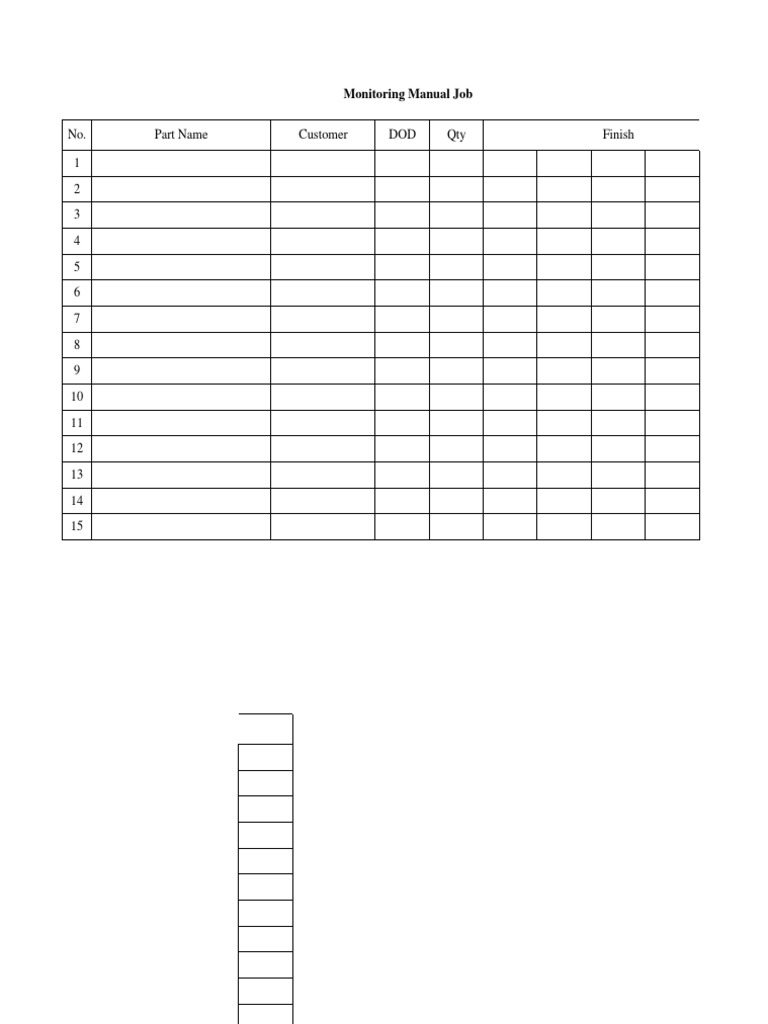 Monitoring Manual Job

| No. | Part Name | Customer | DOD | Qty | Finish | | | |
|---|---|---|---|---|---|---|---|---|
| 1 | | | | | | | | |
| 2 | | | | | | | | |
| 3 | | | | | | | | |
| 4 | | | | | | | | |
| 5 | | | | | | | | |
| 6 | | | | | | | | |
| 7 | | | | | | | | |
| 8 | | | | | | | | |
| 9 | | | | | | | | |
| 10 | | | | | | | | |
| 11 | | | | | | | | |
| 12 | | | | | | | | |
| 13 | | | | | | | | |
| 14 | | | | | | | | |
| 15 | | | | | | | | |